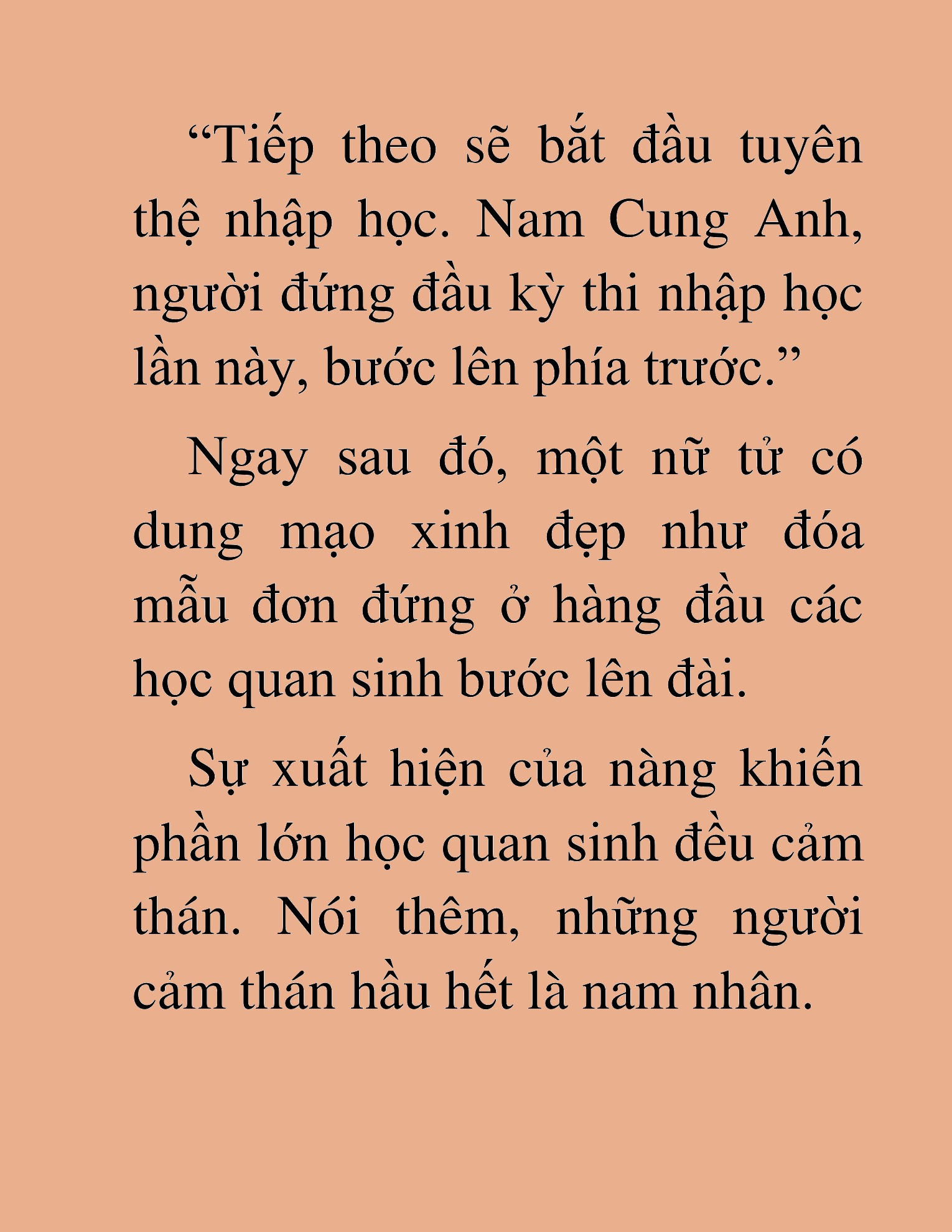 “Tiếp theo sẽ bắt đầu tuyên thệ nhập học. Nam Cung Anh, người đứng đầu kỳ thi nhập học lần này, bước lên phía trước.”

Ngay sau đó, một nữ tử có dung mạo xinh đẹp như đóa mẫu đơn đứng ở hàng đầu các học quan sinh bước lên đài.

Sự xuất hiện của nàng khiến phần lớn học quan sinh đều cảm thán. Nói thêm, những người cảm thán hầu hết là nam nhân.